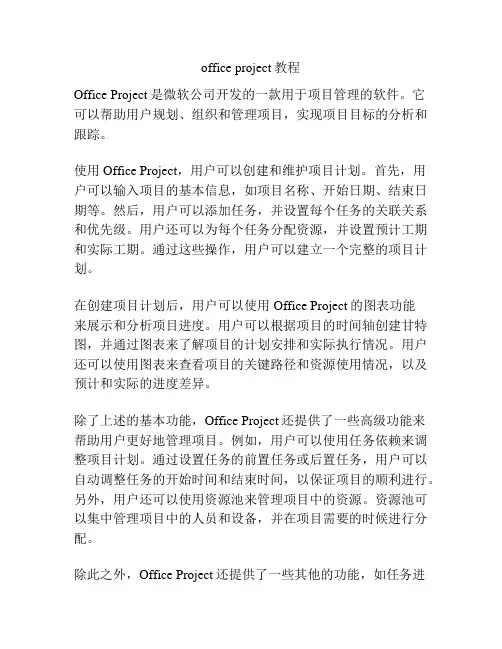 office project 教程

Office Project 是微软公司开发的一款用于项目管理的软件。它可以帮助用户规划、组织和管理项目，实现项目目标的分析和跟踪。

使用 Office Project，用户可以创建和维护项目计划。首先，用户可以输入项目的基本信息，如项目名称、开始日期、结束日期等。然后，用户可以添加任务，并设置每个任务的关联关系和优先级。用户还可以为每个任务分配资源，并设置预计工期和实际工期。通过这些操作，用户可以建立一个完整的项目计划。

在创建项目计划后，用户可以使用 Office Project 的图表功能来展示和分析项目进度。用户可以根据项目的时间轴创建甘特图，并通过图表来了解项目的计划安排和实际执行情况。用户还可以使用图表来查看项目的关键路径和资源使用情况，以及预计和实际的进度差异。

除了上述的基本功能，Office Project 还提供了一些高级功能来帮助用户更好地管理项目。例如，用户可以使用任务依赖来调整项目计划。通过设置任务的前置任务或后置任务，用户可以自动调整任务的开始时间和结束时间，以保证项目的顺利进行。另外，用户还可以使用资源池来管理项目中的资源。资源池可以集中管理项目中的人员和设备，并在项目需要的时候进行分配。

除此之外，Office Project 还提供了一些其他的功能，如任务进